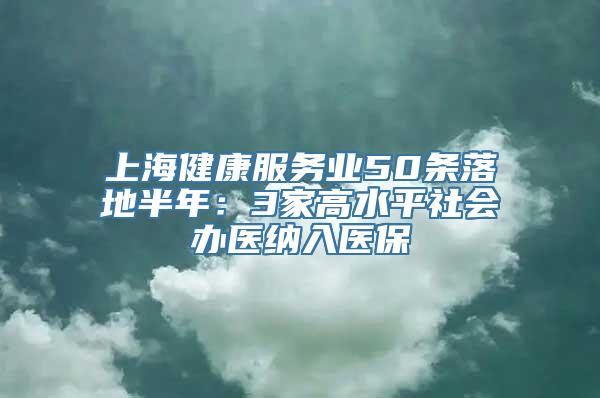 上海健康服务业50条落地半年：3家高水平社会办医纳入医保